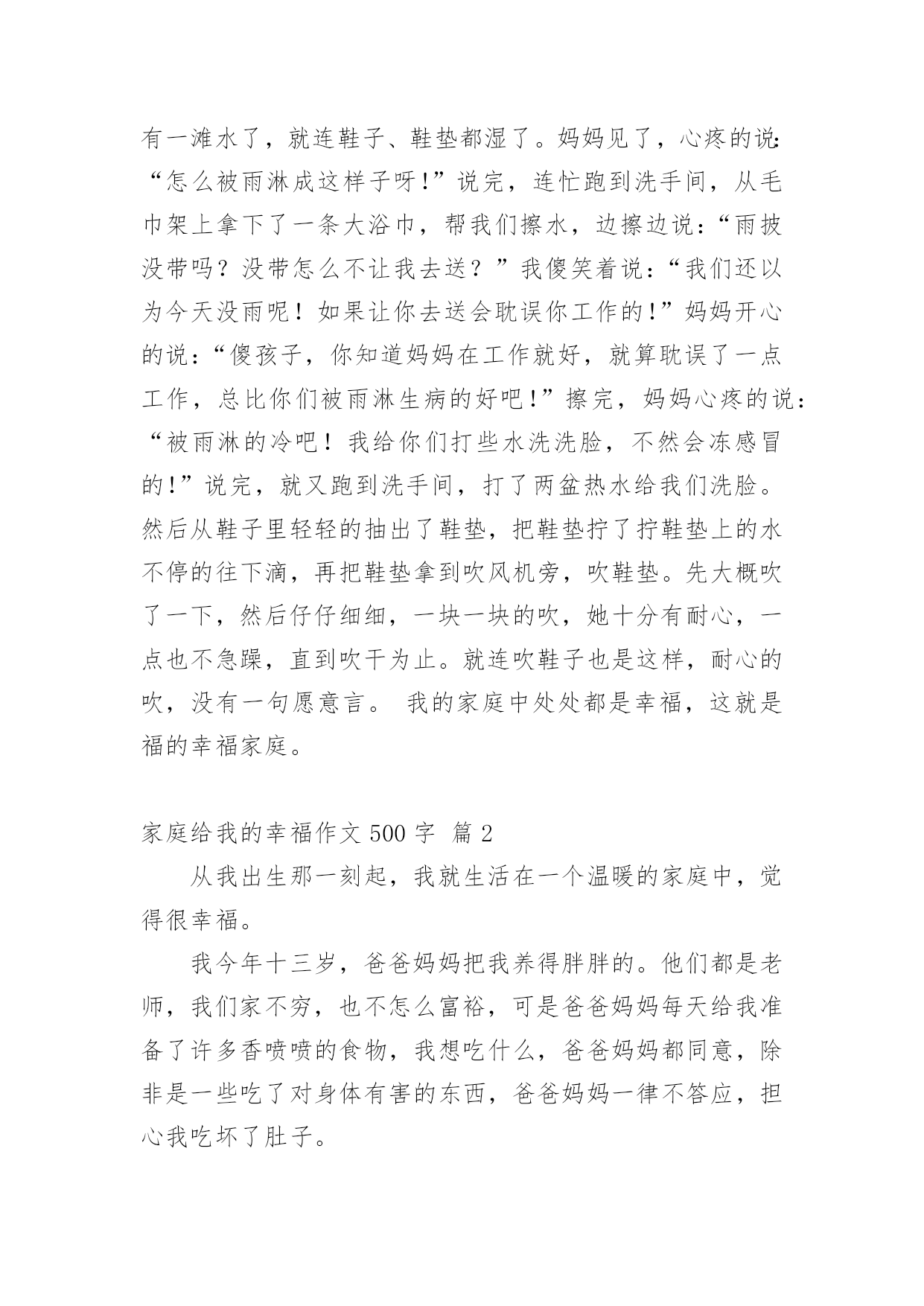 有一滩水了，就连鞋子、鞋垫都湿了。妈妈见了，心疼的说:“怎么被雨淋成这样子呀!”说完，连忙跑到洗手间，从毛巾架上拿下了一条大浴巾，帮我们擦水，边擦边说:“雨披没带吗？没带怎么不让我去送？”我傻笑着说:“我们还以为今天没雨呢！如果让你去送会耽误你工作的!”妈妈开心的说:“傻孩子，你知道妈妈在工作就好，就算耽误了一点工作，总比你们被雨淋生病的好吧!”擦完，妈妈心疼的说:“被雨淋的冷吧！我给你们打些水洗洗脸，不然会冻感冒的!”说完，就又跑到洗手间，打了两盆热水给我们洗脸。然后从鞋子里轻轻的抽出了鞋垫，把鞋垫拧了拧鞋垫上的水不停的往下滴，再把鞋垫拿到吹风机旁，吹鞋垫。先大概吹了一下，然后仔仔细细，一块一块的吹，她十分有耐心，一点也不急躁，直到吹干为止。就连吹鞋子也是这样，耐心的吹，没有一句愿意言。 我的家庭中处处都是幸福，这就是福的幸福家庭。

家庭给我的幸福作文 500 字 篇 2

从我出生那一刻起，我就生活在一个温暖的家庭中，觉得很幸福。

我今年十三岁，爸爸妈妈把我养得胖胖的。他们都是老师，我们家不穷，也不怎么富裕，可是爸爸妈妈每天给我准备了许多香喷喷的食物，我想吃什么，爸爸妈妈都同意，除非是一些吃了对身体有害的东西，爸爸妈妈一律不答应，担心我吃坏了肚子。